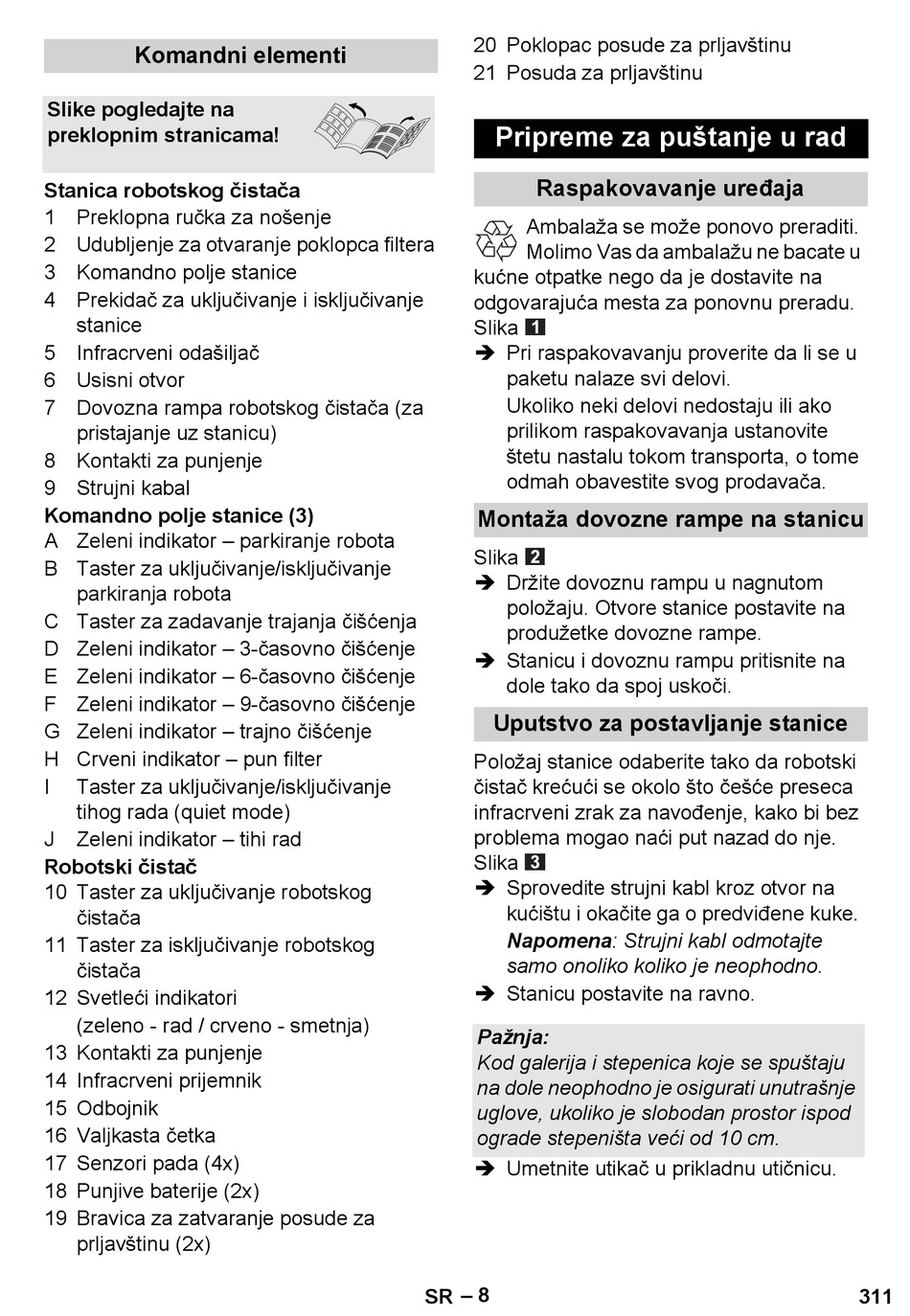 Komandni elementi

Slike pogledajte na preklopnim stranicama!

Stanica robotskog čistača
1 Preklopna ručka za nošenje
2 Udubljenje za otvaranje poklopca filtera
3 Komandno polje stanice
4 Prekidač za uključivanje i isključivanje stanice
5 Infracrveni odašiljač
6 Usisni otvor
7 Dovozna rampa robotskog čistača (za pristajanje uz stanicu)
8 Kontakti za punjenje
9 Strujni kabal
Komandno polje stanice (3)
A Zeleni indikator – parkiranje robota
B Taster za uključivanje/isključivanje parkiranja robota
C Taster za zadavanje trajanja čišćenja
D Zeleni indikator – 3-časovno čišćenje
E Zeleni indikator – 6-časovno čišćenje
F Zeleni indikator – 9-časovno čišćenje
G Zeleni indikator – trajno čišćenje
H Crveni indikator – pun filter
I Taster za uključivanje/isključivanje tihog rada (quiet mode)
J Zeleni indikator – tihi rad
Robotski čistač
10 Taster za uključivanje robotskog čistača
11 Taster za isključivanje robotskog čistača
12 Svetleći indikatori (zeleno - rad / crveno - smetnja)
13 Kontakti za punjenje
14 Infracrveni prijemnik
15 Odbojnik
16 Valjkasta četka
17 Senzori pada (4x)
18 Punjive baterije (2x)
19 Bravica za zatvaranje posude za prljavštinu (2x)
20 Poklopac posude za prljavštinu
21 Posuda za prljavštinu

Pripreme za puštanje u rad

Raspakovavanje uređaja

Ambalaža se može ponovo preraditi. Molimo Vas da ambalažu ne bacate u kućne otpatke nego da je dostavite na odgovarajuća mesta za ponovnu preradu.
Slika 1
➔ Pri raspakovavanju proverite da li se u paketu nalaze svi delovi.
Ukoliko neki delovi nedostaju ili ako prilikom raspakovavanja ustanovite štetu nastalu tokom transporta, o tome odmah obavestite svog prodavača.

Montaža dovozne rampe na stanicu

Slika 2
➔ Držite dovoznu rampu u nagnutom položaju. Otvore stanice postavite na produžetke dovozne rampe.
➔ Stanicu i dovoznu rampu pritisnite na dole tako da spoj uskoči.

Uputstvo za postavljanje stanice

Položaj stanice odaberite tako da robotski čistač krećući se okolo što češće preseca infracrveni zrak za navođenje, kako bi bez problema mogao naći put nazad do nje.
Slika 3
➔ Sprovedite strujni kabl kroz otvor na kućištu i okačite ga o predviđene kuke.
Napomena: Strujni kabl odmotajte samo onoliko koliko je neophodno.
➔ Stanicu postavite na ravno.

Pažnja:
Kod galerija i stepenica koje se spuštaju na dole neophodno je osigurati unutrašnje uglove, ukoliko je slobodan prostor ispod ograde stepeništa veći od 10 cm.
➔ Umetnite utikač u prikladnu utičnicu.

SR – 8
311